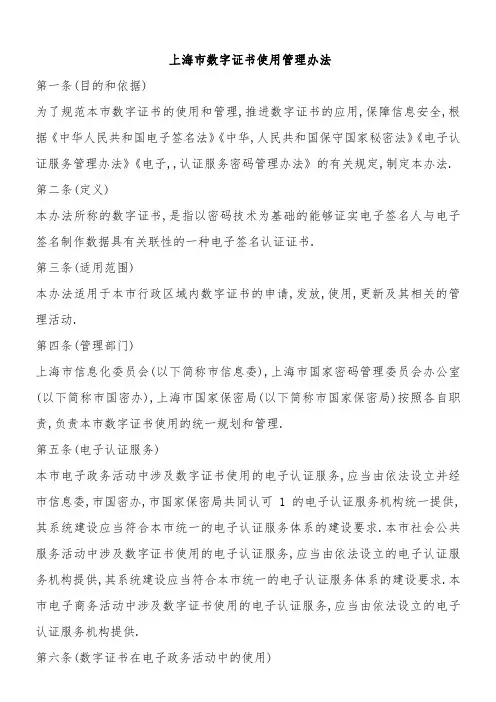 上海市数字证书使用管理办法

第一条(目的和依据)

为了规范本市数字证书的使用和管理,推进数字证书的应用,保障信息安全,根据《中华人民共和国电子签名法》《中华,人民共和国保守国家秘密法》《电子认证服务管理办法》《电子,,认证服务密码管理办法》的有关规定,制定本办法.

第二条(定义)

本办法所称的数字证书,是指以密码技术为基础的能够证实电子签名人与电子签名制作数据具有关联性的一种电子签名认证证书.

第三条(适用范围)

本办法适用于本市行政区域内数字证书的申请,发放,使用,更新及其相关的管理活动.

第四条(管理部门)

上海市信息化委员会(以下简称市信息委),上海市国家密码管理委员会办公室(以下简称市国密办),上海市国家保密局(以下简称市国家保密局)按照各自职责,负责本市数字证书使用的统一规划和管理.

第五条(电子认证服务)

本市电子政务活动中涉及数字证书使用的电子认证服务,应当由依法设立并经市信息委,市国密办,市国家保密局共同认可 1 的电子认证服务机构统一提供,其系统建设应当符合本市统一的电子认证服务体系的建设要求.本市社会公共服务活动中涉及数字证书使用的电子认证服务,应当由依法设立的电子认证服务机构提供,其系统建设应当符合本市统一的电子认证服务体系的建设要求.本市电子商务活动中涉及数字证书使用的电子认证服务,应当由依法设立的电子认证服务机构提供.

第六条(数字证书在电子政务活动中的使用)